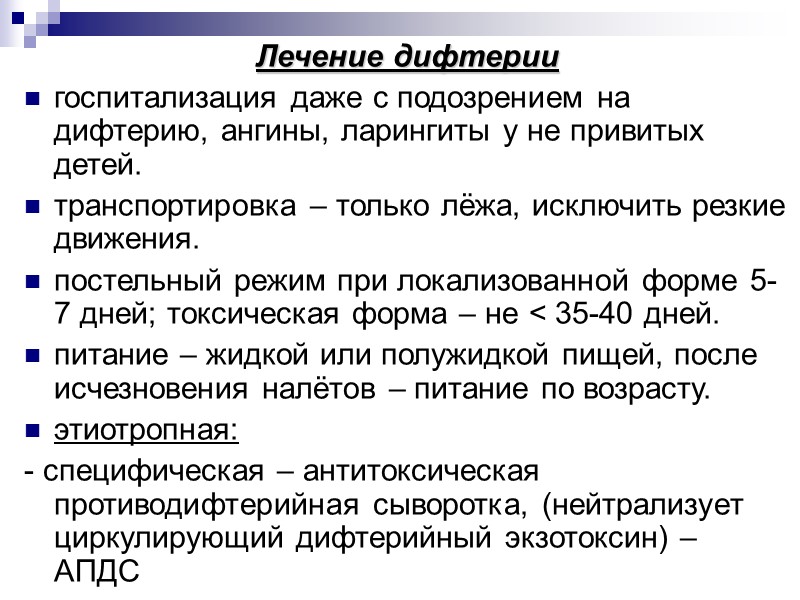 Лечение дифтерии

госпитализация даже с подозрением на дифтерию, ангины, ларингиты у не привитых детей.

транспортировка – только лёжа, исключить резкие движения.

постельный режим при локализованной форме 5-7 дней; токсическая форма – не < 35-40 дней.

питание – жидкой или полужидкой пищей, после исчезновения налётов – питание по возрасту.

этиотропная:

- специфическая – антитоксическая противодифтерийная сыворотка, (нейтрализует циркулирующий дифтерийный экзотоксин) – АПДС